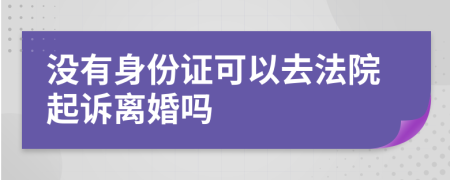 没有身份证可以去法院起诉离婚吗